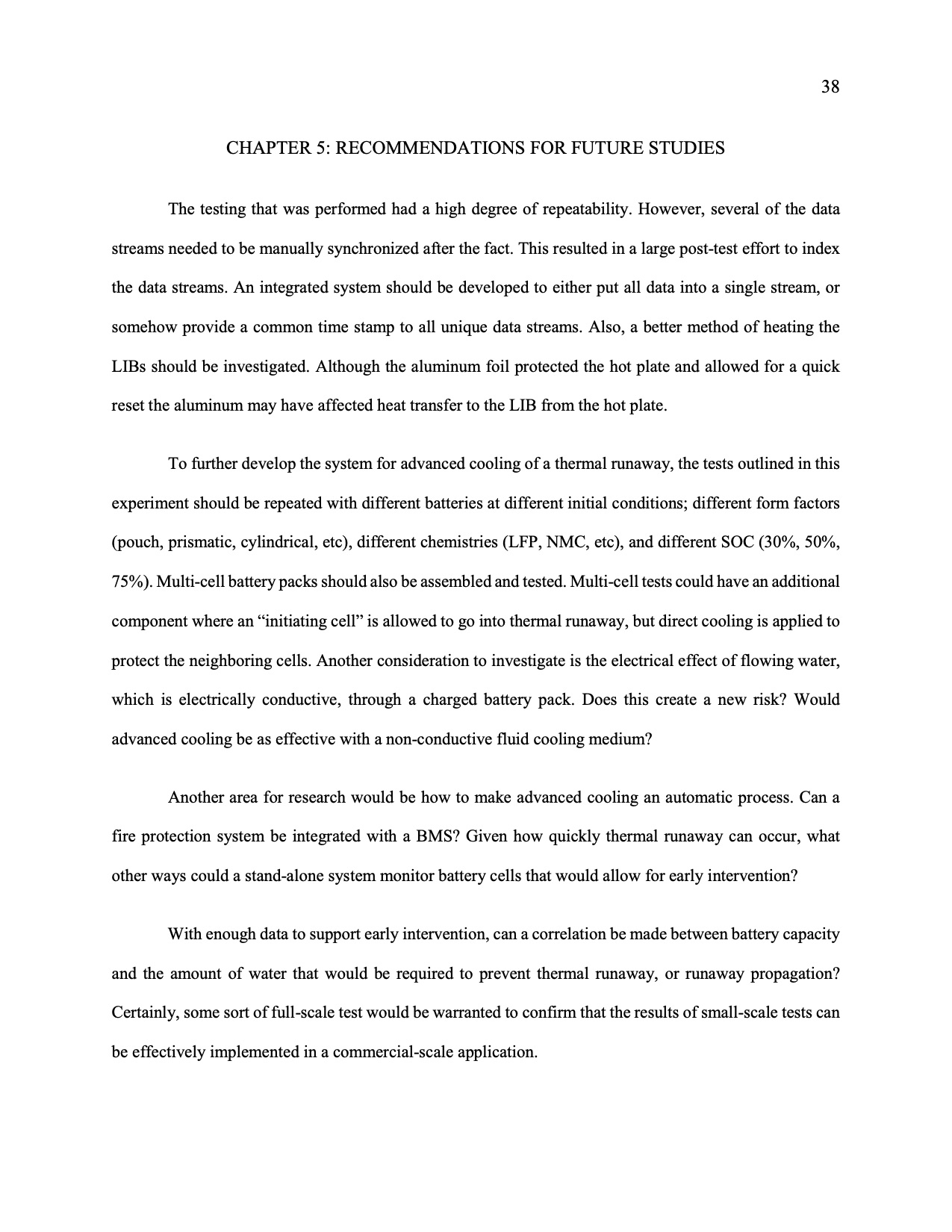 38

CHAPTER 5: RECOMMENDATIONS FOR FUTURE STUDIES

The testing that was performed had a high degree of repeatability. However, several of the data streams needed to be manually synchronized after the fact. This resulted in a large post-test effort to index the data streams. An integrated system should be developed to either put all data into a single stream, or somehow provide a common time stamp to all unique data streams. Also, a better method of heating the LIBs should be investigated. Although the aluminum foil protected the hot plate and allowed for a quick reset the aluminum may have affected heat transfer to the LIB from the hot plate.

To further develop the system for advanced cooling of a thermal runaway, the tests outlined in this experiment should be repeated with different batteries at different initial conditions; different form factors (pouch, prismatic, cylindrical, etc), different chemistries (LFP, NMC, etc), and different SOC (30%, 50%, 75%). Multi-cell battery packs should also be assembled and tested. Multi-cell tests could have an additional component where an "initiating cell" is allowed to go into thermal runaway, but direct cooling is applied to protect the neighboring cells. Another consideration to investigate is the electrical effect of flowing water, which is electrically conductive, through a charged battery pack. Does this create a new risk? Would advanced cooling be as effective with a non-conductive fluid cooling medium?

Another area for research would be how to make advanced cooling an automatic process. Can a fire protection system be integrated with a BMS? Given how quickly thermal runaway can occur, what other ways could a stand-alone system monitor battery cells that would allow for early intervention?

With enough data to support early intervention, can a correlation be made between battery capacity and the amount of water that would be required to prevent thermal runaway, or runaway propagation? Certainly, some sort of full-scale test would be warranted to confirm that the results of small-scale tests can be effectively implemented in a commercial-scale application.